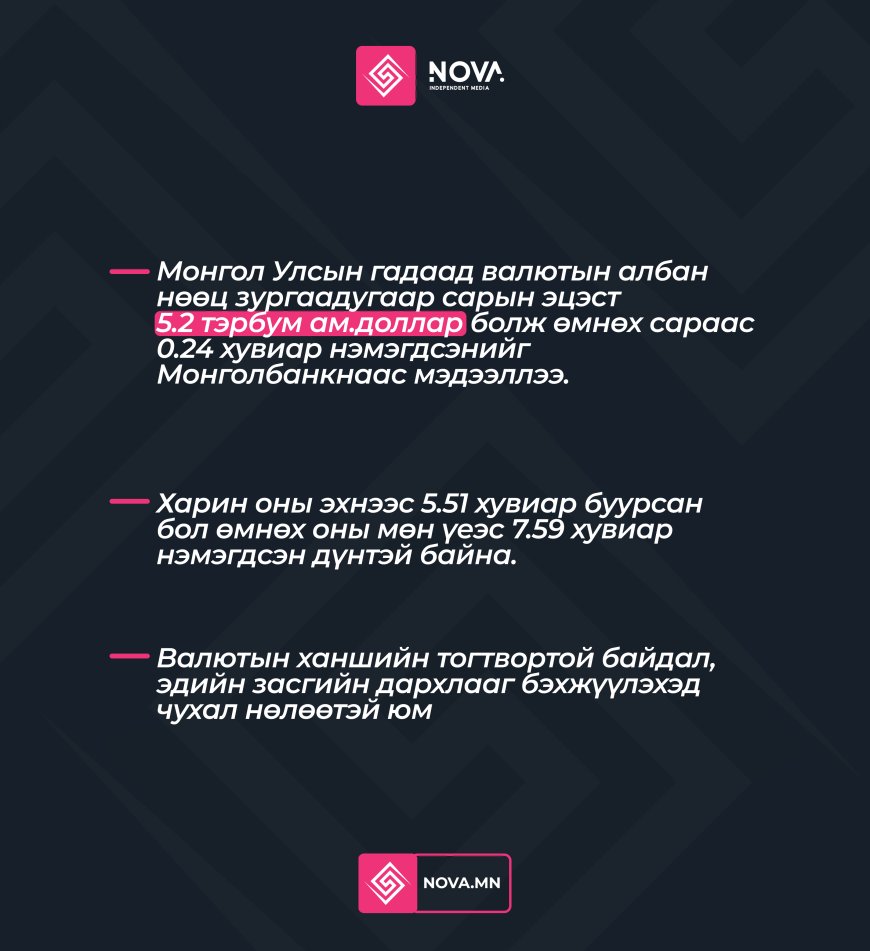 NOVA.
INDEPENDENT MEDIA

Монгол Улсын гадаад валютын албан нөөц зургаадугаар сарын эцэст 5.2 тэрбум ам.доллар болж өмнөх сараас 0.24 хувиар нэмэгдсэнийг Монголбанкнаас мэдээллээ.

Харин оны эхнээс 5.51 хувиар буурсан бол өмнөх оны мөн үеэс 7.59 хувиар нэмэгдсэн дүнтэй байна.

Валютын ханшийн тогтвортой байдал, эдийн засгийн дархлааг бэхжүүлэхэд чухал нөлөөтэй юм

NOVA.MN